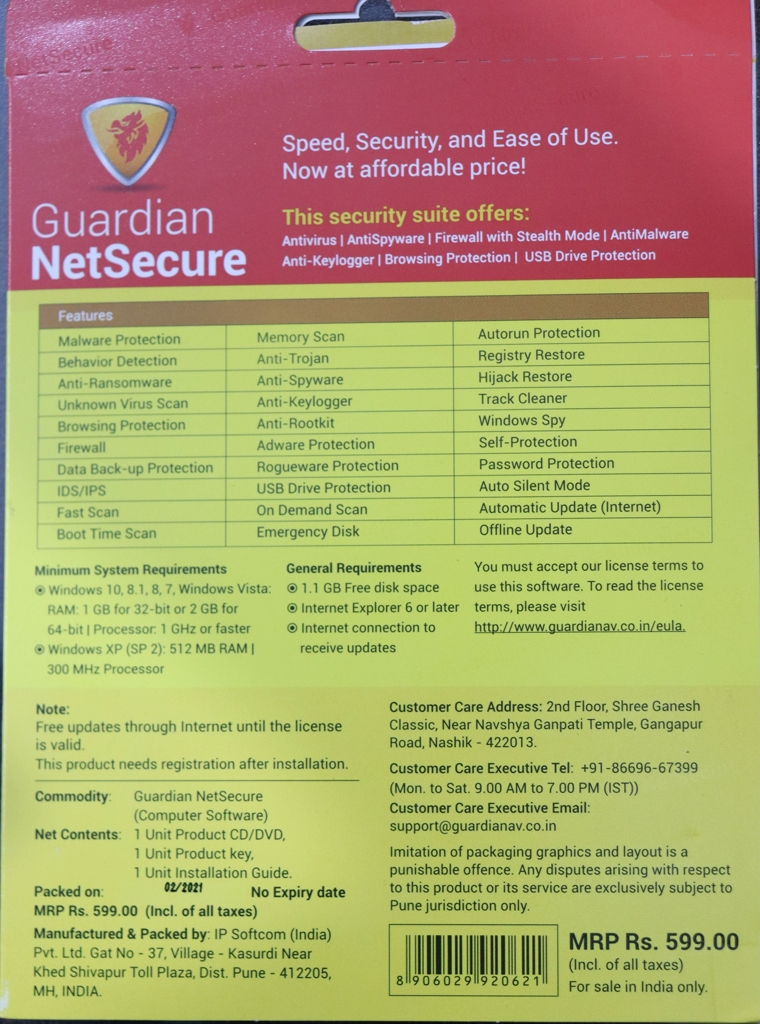 Guardian NetSecure

Speed, Security, and Ease of Use. Now at affordable price!

This security suite offers:
Antivirus | AntiSpyware | Firewall with Stealth Mode | AntiMalware Anti-Keylogger | Browsing Protection | USB Drive Protection

| Features | | |
|---|---|---|
| Malware Protection | Memory Scan | Autorun Protection |
| Behavior Detection | Anti-Trojan | Registry Restore |
| Anti-Ransomware | Anti-Spyware | Hijack Restore |
| Unknown Virus Scan | Anti-Keylogger | Track Cleaner |
| Browsing Protection | Anti-Rootkit | Windows Spy |
| Firewall | Adware Protection | Self-Protection |
| Data Back-up Protection | Rogueware Protection | Password Protection |
| IDS/IPS | USB Drive Protection | Auto Silent Mode |
| Fast Scan | On Demand Scan | Automatic Update (Internet) |
| Boot Time Scan | Emergency Disk | Offline Update |

Minimum System Requirements
Windows 10, 8.1, 8, 7, Windows Vista: RAM: 1 GB for 32-bit or 2 GB for 64-bit | Processor: 1 GHz or faster
Windows XP (SP 2): 512 MB RAM | 300 MHz Processor

General Requirements
1.1 GB Free disk space
Internet Explorer 6 or later
Internet connection to receive updates

You must accept our license terms to use this software. To read the license terms, please visit http://www.guardianav.co.in/eula.

Note:
Free updates through Internet until the license is valid.
This product needs registration after installation.

Commodity: Guardian NetSecure (Computer Software)
Net Contents: 1 Unit Product CD/DVD, 1 Unit Product key, 1 Unit Installation Guide.
Packed on: 02/2021 No Expiry date
MRP Rs. 599.00 (Incl. of all taxes)
Manufactured & Packed by: IP Softcom (India) Pvt. Ltd. Gat No - 37, Village - Kasurdi Near Khed Shivapur Toll Plaza, Dist. Pune - 412205, MH, INDIA.

Customer Care Address: 2nd Floor, Shree Ganesh Classic, Near Navshya Ganpati Temple, Gangapur Road, Nashik - 422013.
Customer Care Executive Tel: +91-86696-67399 (Mon. to Sat. 9.00 AM to 7.00 PM (IST))
Customer Care Executive Email: support@guardianav.co.in
Imitation of packaging graphics and layout is a punishable offence. Any disputes arising with respect to this product or its service are exclusively subject to Pune jurisdiction only.

8 906029 920621
MRP Rs. 599.00
(Incl. of all taxes)
For sale in India only.